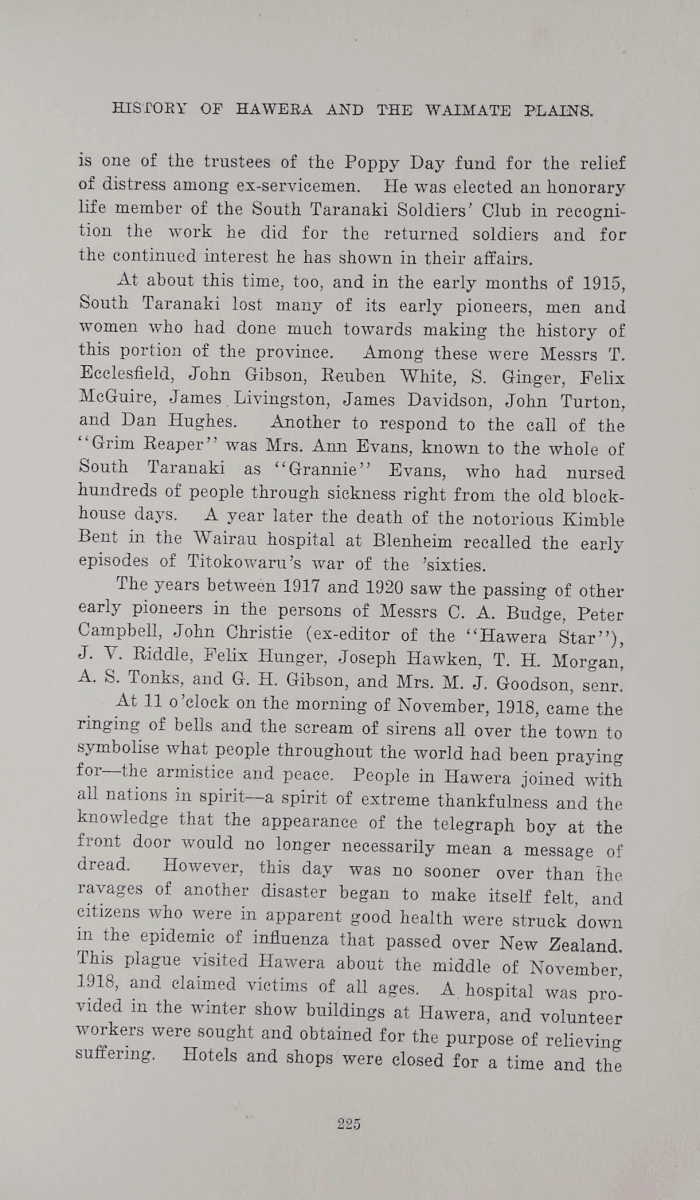 HISTORY OF HAWERA AND THE WAIMATE PLAINS.

is one of the trustees of the Poppy Day fund for the relief of distress among ex-servicemen. He was elected an honorary life member of the South Taranaki Soldiers' Club in recognition the work he did for the returned soldiers and for the continued interest he has shown in their affairs.

At about this time, too, and in the early months of 1915, South Taranaki lost many of its early pioneers, men and women who had done much towards making the history of this portion of the province. Among these were Messrs T. Ecclesfield, John Gibson, Reuben White, S. Ginger, Felix McGuire, James Livingston, James Davidson, John Turton, and Dan Hughes. Another to respond to the call of the "Grim Reaper" was Mrs. Ann Evans, known to the whole of South Taranaki as "Grannie" Evans, who had nursed hundreds of people through sickness right from the old blockhouse days. A year later the death of the notorious Kimble Bent in the Wairau hospital at Blenheim recalled the early episodes of Titokowaru's war of the 'sixties.

The years between 1917 and 1920 saw the passing of other early pioneers in the persons of Messrs C. A. Budge, Peter Campbell, John Christie (ex-editor of the "Hawera Star"), J. V. Riddle, Felix Hunger, Joseph Hawken, T. H. Morgan, A. S. Tonks, and G. H. Gibson, and Mrs. M. J. Goodson, senr.

At 11 o'clock on the morning of November, 1918, came the ringing of bells and the scream of sirens all over the town to symbolise what people throughout the world had been praying for—the armistice and peace. People in Hawera joined with all nations in spirit—a spirit of extreme thankfulness and the knowledge that the appearance of the telegraph boy at the front door would no longer necessarily mean a message of dread. However, this day was no sooner over than the ravages of another disaster began to make itself felt, and citizens who were in apparent good health were struck down in the epidemic of influenza that passed over New Zealand. This plague visited Hawera about the middle of November, 1918, and claimed victims of all ages. A hospital was provided in the winter show buildings at Hawera, and volunteer workers were sought and obtained for the purpose of relieving suffering. Hotels and shops were closed for a time and the

225